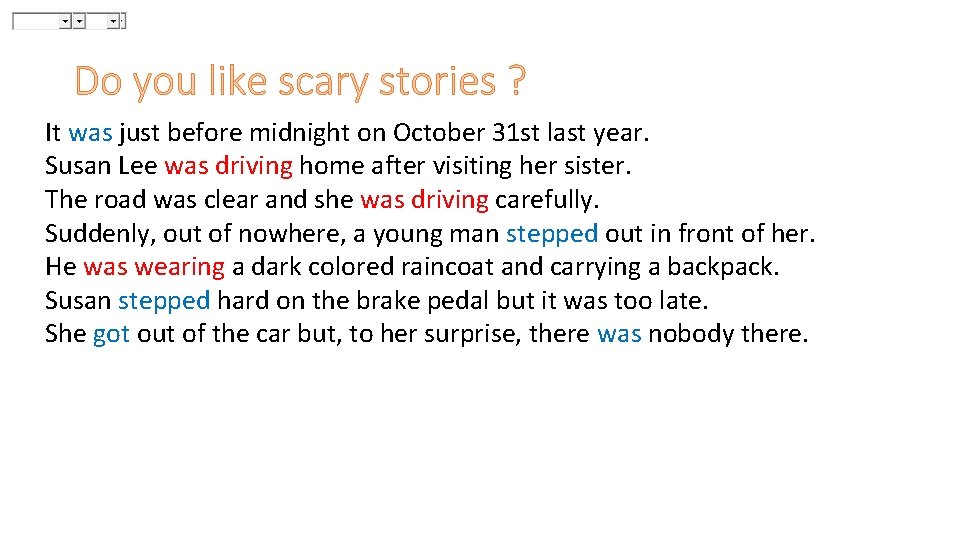 Do you like scary stories ?

It was just before midnight on October 31st last year.
Susan Lee was driving home after visiting her sister.
The road was clear and she was driving carefully.
Suddenly, out of nowhere, a young man stepped out in front of her.
He was wearing a dark colored raincoat and carrying a backpack.
Susan stepped hard on the brake pedal but it was too late.
She got out of the car but, to her surprise, there was nobody there.